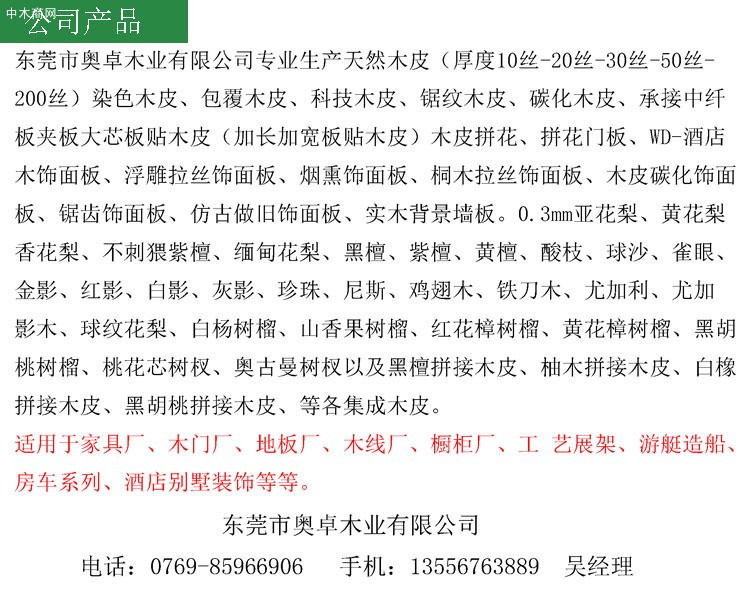 中木商网
公司产品

东莞市奥卓木业有限公司专业生产天然木皮（厚度10丝-20丝-30丝-50丝-200丝）染色木皮、包覆木皮、科技木皮、锯纹木皮、碳化木皮、承接中纤板夹板大芯板贴木皮（加长加宽板贴木皮）木皮拼花、拼花门板、WD-酒店木饰面板、浮雕拉丝饰面板、烟熏饰面板、桐木拉丝饰面板、木皮碳化饰面板、锯齿饰面板、仿古做旧饰面板、实木背景墙板。0.3mm亚花梨、黄花梨香花梨、不刺猥紫檀、缅甸花梨、黑檀、紫檀、黄檀、酸枝、球沙、雀眼、金影、红影、白影、灰影、珍珠、尼斯、鸡翅木、铁刀木、尤加利、尤加影木、球纹花梨、白杨树榴、山香果树榴、红花樟树榴、黄花樟树榴、黑胡桃树榴、桃花芯树杈、奥古曼树杈以及黑檀拼接木皮、柚木拼接木皮、白橡拼接木皮、黑胡桃拼接木皮、等各集成木皮。

适用于家具厂、木门厂、地板厂、木线厂、橱柜厂、工 艺展架、游艇造船、房车系列、酒店别墅装饰等等。

东莞市奥卓木业有限公司

电话：0769-85966906　手机：13556763889　吴经理